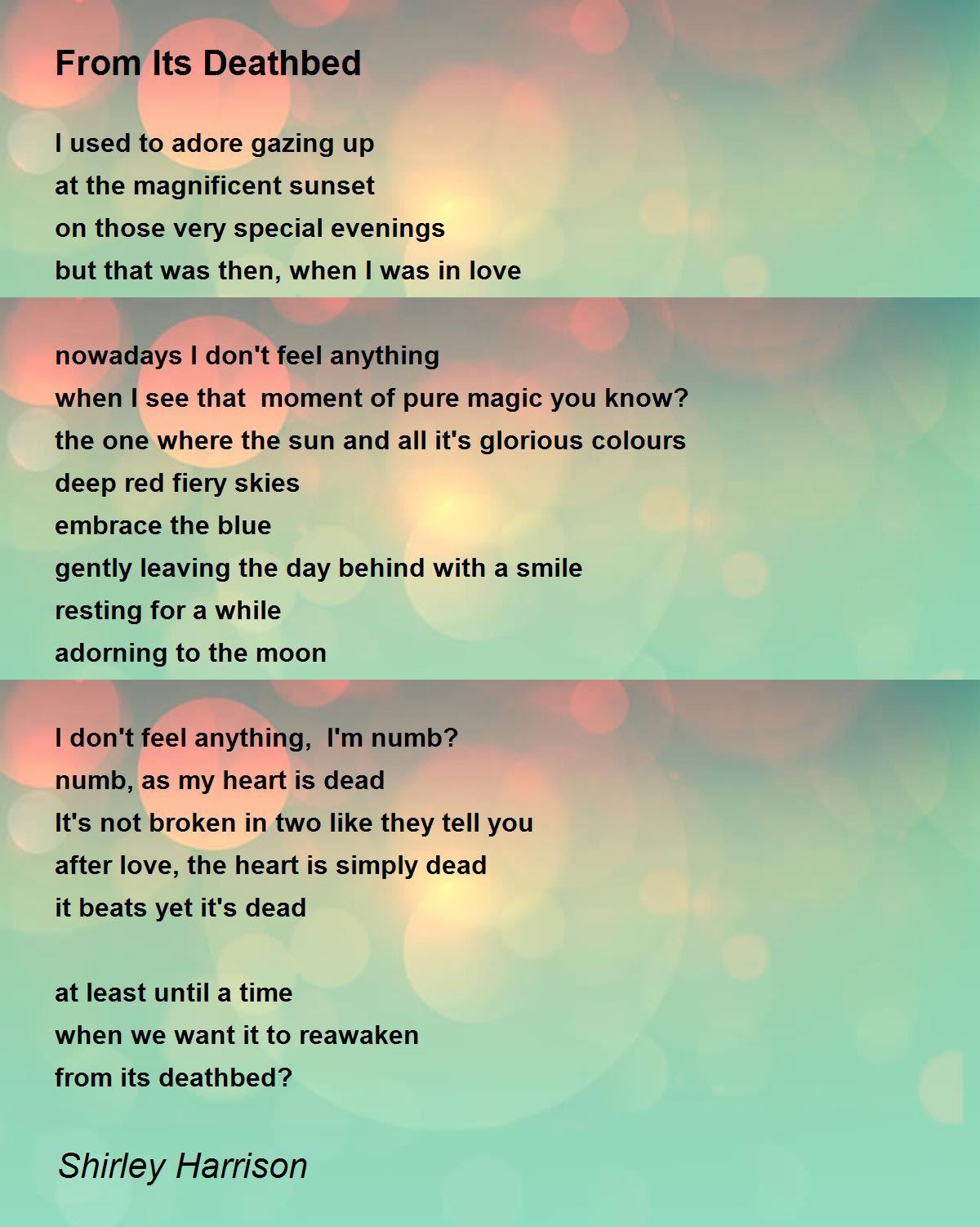 From Its Deathbed

I used to adore gazing up
at the magnificent sunset
on those very special evenings
but that was then, when I was in love

nowadays I don't feel anything
when I see that moment of pure magic you know?
the one where the sun and all it's glorious colours
deep red fiery skies
embrace the blue
gently leaving the day behind with a smile
resting for a while
adorning to the moon

I don't feel anything, I'm numb?
numb, as my heart is dead
It's not broken in two like they tell you
after love, the heart is simply dead
it beats yet it's dead

at least until a time
when we want it to reawaken
from its deathbed?

Shirley Harrison